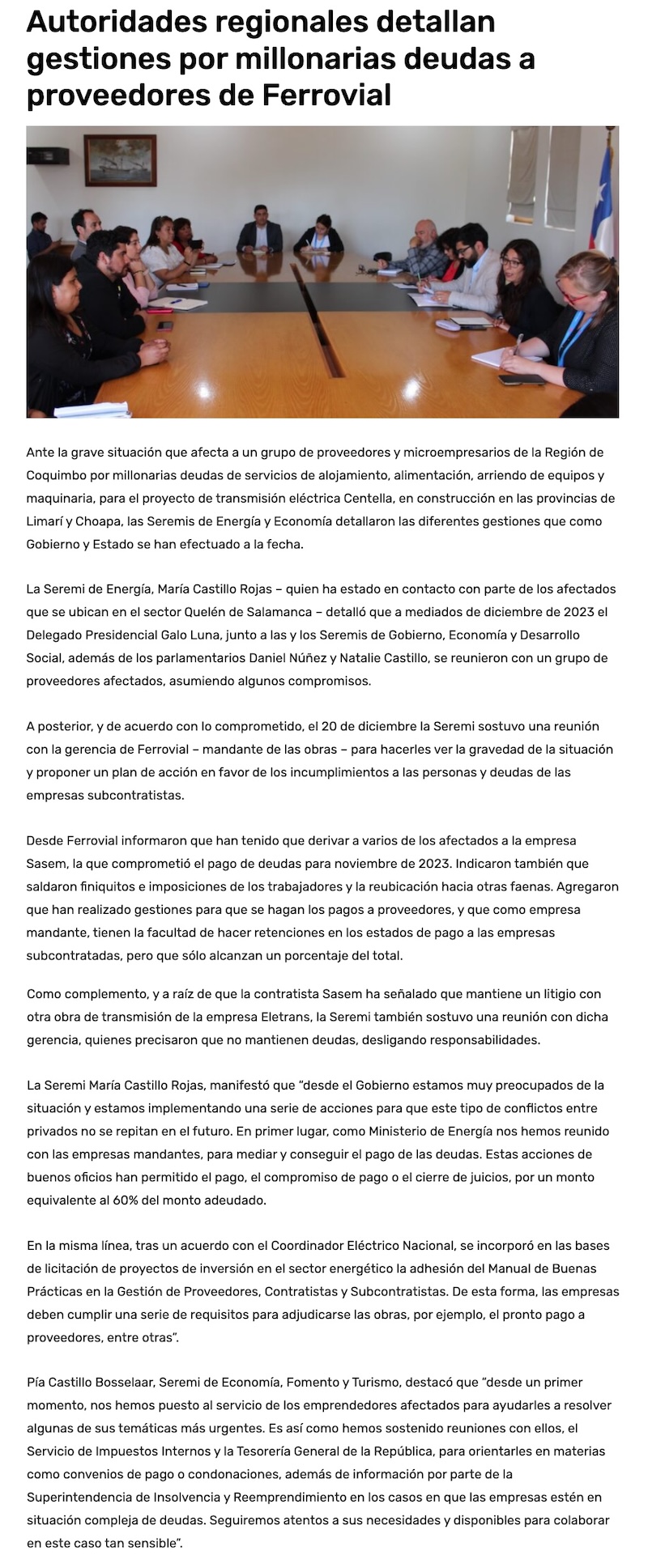 Autoridades regionales detallan gestiones por millonarias deudas a proveedores de Ferrovial

Ante la grave situación que afecta a un grupo de proveedores y microempresarios de la Región de Coquimbo por millonarias deudas de servicios de alojamiento, alimentación, arriendo de equipos y maquinaria, para el proyecto de transmisión eléctrica Centella, en construcción en las provincias de Limarí y Choapa, las Seremis de Energía y Economía detallaron las diferentes gestiones que como Gobierno y Estado se han efectuado a la fecha.

La Seremi de Energía, María Castillo Rojas – quien ha estado en contacto con parte de los afectados que se ubican en el sector Quelén de Salamanca – detalló que a mediados de diciembre de 2023 el Delegado Presidencial Galo Luna, junto a las y los Seremis de Gobierno, Economía y Desarrollo Social, además de los parlamentarios Daniel Núñez y Natalie Castillo, se reunieron con un grupo de proveedores afectados, asumiendo algunos compromisos.

A posterior, y de acuerdo con lo comprometido, el 20 de diciembre la Seremi sostuvo una reunión con la gerencia de Ferrovial – mandante de las obras – para hacerles ver la gravedad de la situación y proponer un plan de acción en favor de los incumplimientos a las personas y deudas de las empresas subcontratistas.

Desde Ferrovial informaron que han tenido que derivar a varios de los afectados a la empresa Sasem, la que comprometió el pago de deudas para noviembre de 2023. Indicaron también que saldaron finiquitos e imposiciones de los trabajadores y la reubicación hacia otras faenas. Agregaron que han realizado gestiones para que se hagan los pagos a proveedores, y que como empresa mandante, tienen la facultad de hacer retenciones en los estados de pago a las empresas subcontratadas, pero que sólo alcanzan un porcentaje del total.

Como complemento, y a raíz de que la contratista Sasem ha señalado que mantiene un litigio con otra obra de transmisión de la empresa Eletrans, la Seremi también sostuvo una reunión con dicha gerencia, quienes precisaron que no mantienen deudas, desligando responsabilidades.

La Seremi María Castillo Rojas, manifestó que "desde el Gobierno estamos muy preocupados de la situación y estamos implementando una serie de acciones para que este tipo de conflictos entre privados no se repitan en el futuro. En primer lugar, como Ministerio de Energía nos hemos reunido con las empresas mandantes, para mediar y conseguir el pago de las deudas. Estas acciones de buenos oficios han permitido el pago, el compromiso de pago o el cierre de juicios, por un monto equivalente al 60% del monto adeudado.

En la misma línea, tras un acuerdo con el Coordinador Eléctrico Nacional, se incorporó en las bases de licitación de proyectos de inversión en el sector energético la adhesión del Manual de Buenas Prácticas en la Gestión de Proveedores, Contratistas y Subcontratistas. De esta forma, las empresas deben cumplir una serie de requisitos para adjudicarse las obras, por ejemplo, el pronto pago a proveedores, entre otras".

Pía Castillo Bosselaar, Seremi de Economía, Fomento y Turismo, destacó que "desde un primer momento, nos hemos puesto al servicio de los emprendedores afectados para ayudarles a resolver algunas de sus temáticas más urgentes. Es así como hemos sostenido reuniones con ellos, el Servicio de Impuestos Internos y la Tesorería General de la República, para orientarles en materias como convenios de pago o condonaciones, además de información por parte de la Superintendencia de Insolvencia y Reemprendimiento en los casos en que las empresas estén en situación compleja de deudas. Seguiremos atentos a sus necesidades y disponibles para colaborar en este caso tan sensible".